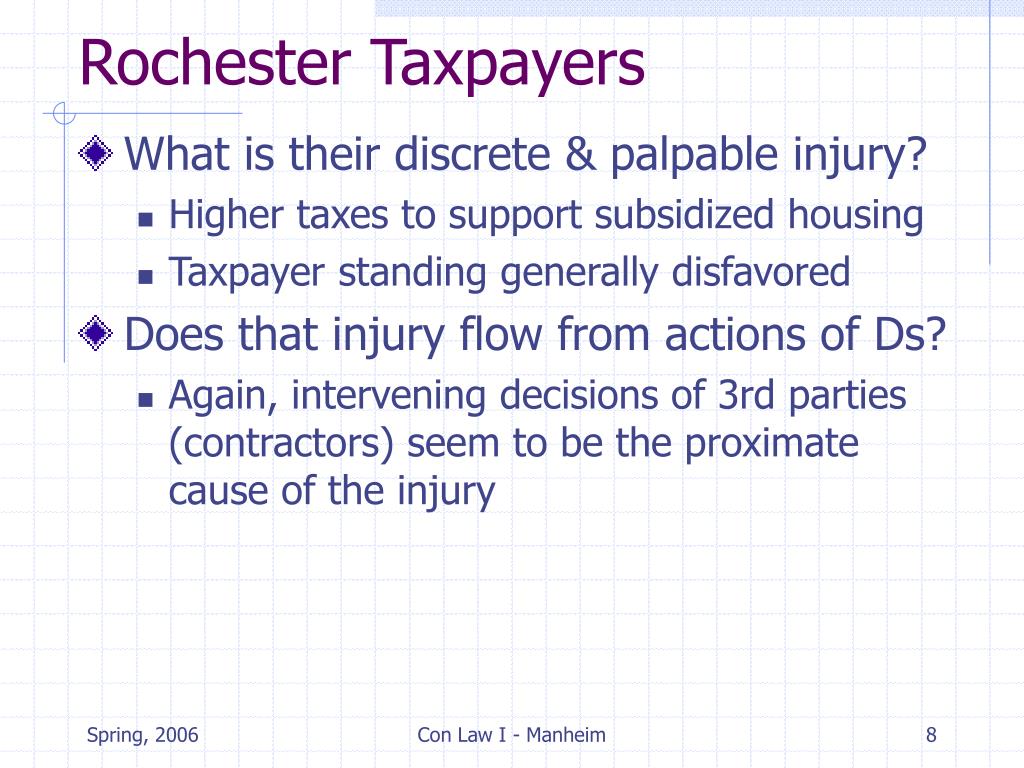 Rochester Taxpayers

What is their discrete & palpable injury?

Higher taxes to support subsidized housing

Taxpayer standing generally disfavored

Does that injury flow from actions of Ds?

Again, intervening decisions of 3rd parties (contractors) seem to be the proximate cause of the injury

Spring, 2006

Con Law I - Manheim

8